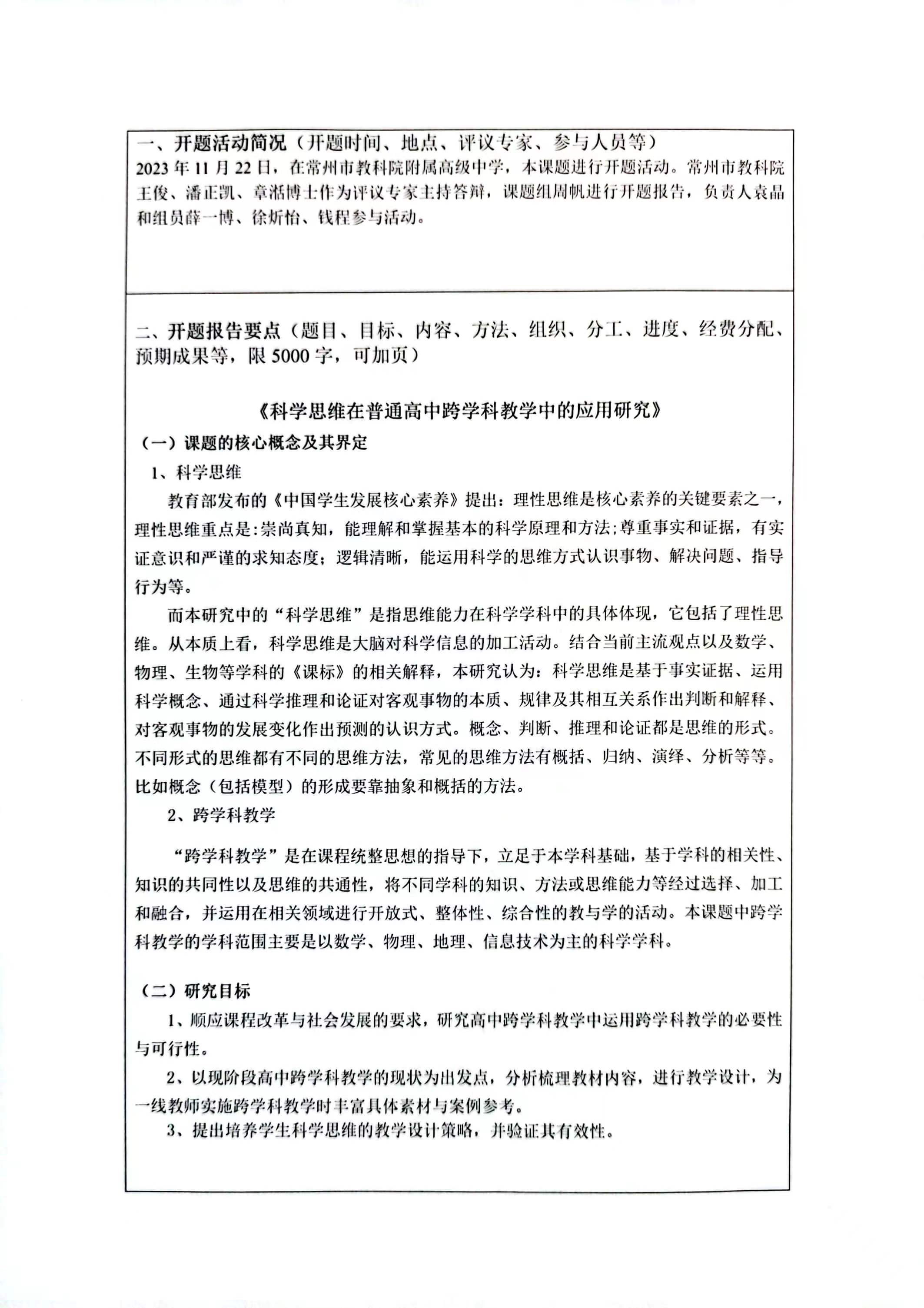 一、开题活动简况（开题时间、地点、评议专家、参与人员等）
2023 年 11 月 22 日，在常州市教科院附属高级中学，本课题进行开题活动。常州市教科院王俊、潘正凯、章湉博士作为评议专家主持答辩，课题组周帆进行开题报告，负责人袁晶和组员薛一博、徐炘怡、钱程参与活动。

二、开题报告要点（题目、目标、内容、方法、组织、分工、进度、经费分配、预期成果等，限 5000 字，可加页）

《科学思维在普通高中跨学科教学中的应用研究》

（一）课题的核心概念及其界定

1、科学思维

教育部发布的《中国学生发展核心素养》提出：理性思维是核心素养的关键要素之一，理性思维重点是：崇尚真知，能理解和掌握基本的科学原理和方法；尊重事实和证据，有实证意识和严谨的求知态度；逻辑清晰，能运用科学的思维方式认识事物、解决问题、指导行为等。

而本研究中的“科学思维”是指思维能力在科学学科中的具体体现，它包括了理性思维。从本质上看，科学思维是大脑对科学信息的加工活动。结合当前主流观点以及数学、物理、生物等学科的《课标》的相关解释，本研究认为：科学思维是基于事实证据、运用科学概念、通过科学推理和论证对客观事物的本质、规律及其相互关系作出判断和解释、对客观事物的发展变化作出预测的认识方式。概念、判断、推理和论证都是思维的形式。不同形式的思维都有不同的思维方法，常见的思维方法有概括、归纳、演绎、分析等等。比如概念（包括模型）的形成要靠抽象和概括的方法。

2、跨学科教学

“跨学科教学”是在课程统整思想的指导下，立足于本学科基础，基于学科的相关性、知识的共同性以及思维的共通性，将不同学科的知识、方法或思维能力等经过选择、加工和融合，并运用在相关领域进行开放式、整体性、综合性的教与学的活动。本课题中跨学科教学的学科范围主要是以数学、物理、地理、信息技术为主的科学学科。

（二）研究目标

1、顺应课程改革与社会发展的要求，研究高中跨学科教学中运用跨学科教学的必要性与可行性。

2、以现阶段高中跨学科教学的现状为出发点，分析梳理教材内容，进行教学设计，为一线教师实施跨学科教学时丰富具体素材与案例参考。

3、提出培养学生科学思维的教学设计策略，并验证其有效性。